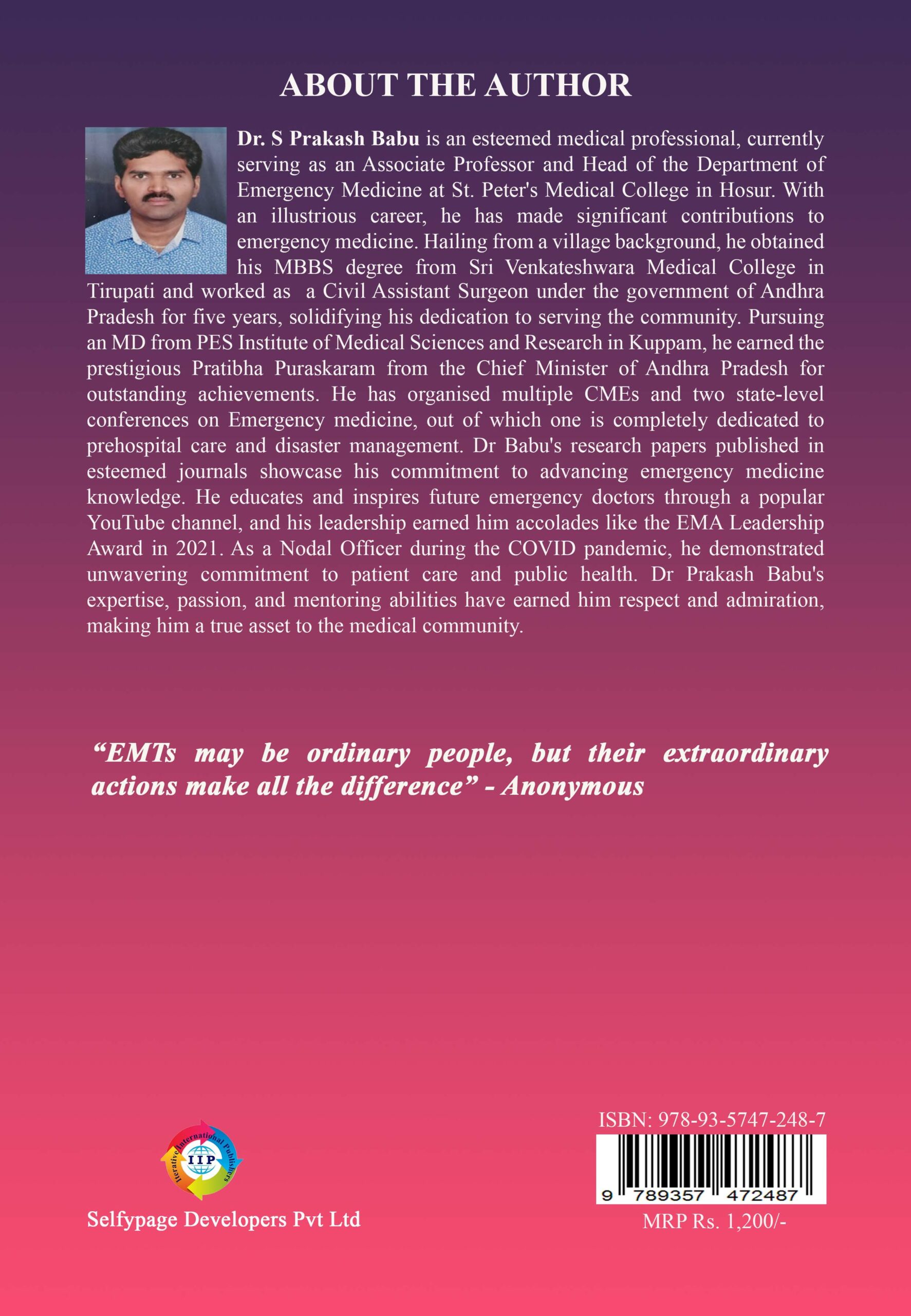 ABOUT THE AUTHOR

Dr. S Prakash Babu is an esteemed medical professional, currently serving as an Associate Professor and Head of the Department of Emergency Medicine at St. Peter's Medical College in Hosur. With an illustrious career, he has made significant contributions to emergency medicine. Hailing from a village background, he obtained his MBBS degree from Sri Venkateshwara Medical College in Tirupati and worked as a Civil Assistant Surgeon under the government of Andhra Pradesh for five years, solidifying his dedication to serving the community. Pursuing an MD from PES Institute of Medical Sciences and Research in Kuppam, he earned the prestigious Pratibha Puraskaram from the Chief Minister of Andhra Pradesh for outstanding achievements. He has organised multiple CMEs and two state-level conferences on Emergency medicine, out of which one is completely dedicated to prehospital care and disaster management. Dr Babu's research papers published in esteemed journals showcase his commitment to advancing emergency medicine knowledge. He educates and inspires future emergency doctors through a popular YouTube channel, and his leadership earned him accolades like the EMA Leadership Award in 2021. As a Nodal Officer during the COVID pandemic, he demonstrated unwavering commitment to patient care and public health. Dr Prakash Babu's expertise, passion, and mentoring abilities have earned him respect and admiration, making him a true asset to the medical community.

“EMTs may be ordinary people, but their extraordinary actions make all the difference” - Anonymous

Iterative International Publishers
IIP

Selfypage Developers Pvt Ltd

ISBN: 978-93-5747-248-7

9 789357 472487

MRP Rs. 1,200/-